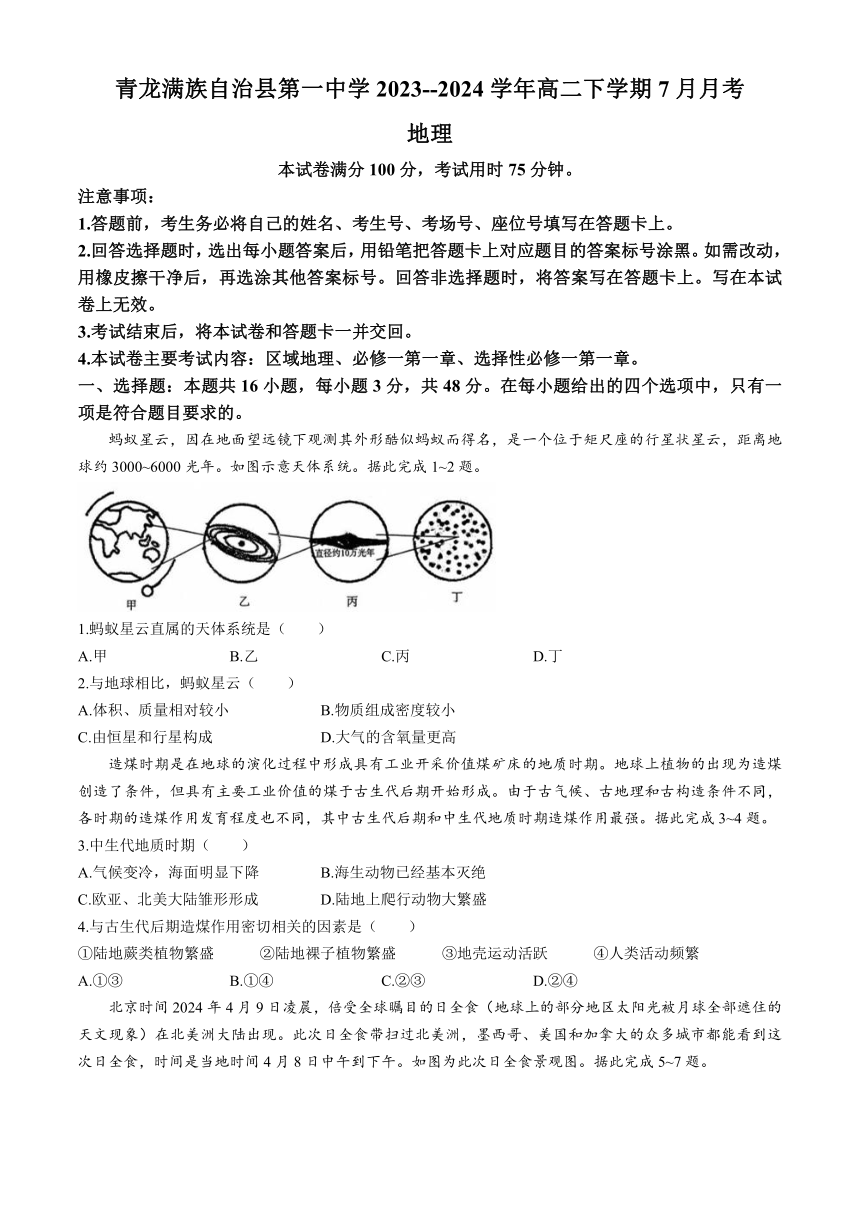 青龙满族自治县第一中学 2023--2024 学年高二下学期 7 月月考

地理

本试卷满分 100 分，考试用时 75 分钟。

注意事项：

1.答题前，考生务必将自己的姓名、考生号、考场号、座位号填写在答题卡上。

2.回答选择题时，选出每小题答案后，用铅笔把答题卡上对应题目的答案标号涂黑。如需改动，用橡皮擦干净后，再选涂其他答案标号。回答非选择题时，将答案写在答题卡上。写在本试卷上无效。

3.考试结束后，将本试卷和答题卡一并交回。

4.本试卷主要考试内容：区域地理、必修一第一章、选择性必修一第一章。

一、选择题：本题共 16 小题，每小题 3 分，共 48 分。在每小题给出的四个选项中，只有一项是符合题目要求的。

蚂蚁星云，因在地面望远镜下观测其外形酷似蚂蚁而得名，是一个位于矩尺座的行星状星云，距离地球约 3000~6000 光年。如图示意天体系统。据此完成 1~2 题。

直径约10万光年

甲　乙　丙　丁

1.蚂蚁星云直属的天体系统是（　　）

A.甲　B.乙　C.丙　D.丁

2.与地球相比，蚂蚁星云（　　）

A.体积、质量相对较小　B.物质组成密度较小

C.由恒星和行星构成　D.大气的含氧量更高

造煤时期是在地球的演化过程中形成具有工业开采价值煤矿床的地质时期。地球上植物的出现为造煤创造了条件，但具有主要工业价值的煤于古生代后期开始形成。由于古气候、古地理和古构造条件不同，各时期的造煤作用发育程度也不同，其中古生代后期和中生代地质时期造煤作用最强。据此完成 3~4 题。

3.中生代地质时期（　　）

A.气候变冷，海面明显下降　B.海生动物已经基本灭绝

C.欧亚、北美大陆雏形形成　D.陆地上爬行动物大繁盛

4.与古生代后期造煤作用密切相关的因素是（　　）

①陆地蕨类植物繁盛　②陆地裸子植物繁盛　③地壳运动活跃　④人类活动频繁

A.①③　B.①④　C.②③　D.②④

北京时间 2024 年 4 月 9 日凌晨，倍受全球瞩目的日全食（地球上的部分地区太阳光被月球全部遮住的天文现象）在北美洲大陆出现。此次日全食带扫过北美洲，墨西哥、美国和加拿大的众多城市都能看到这次日全食，时间是当地时间 4 月 8 日中午到下午。如图为此次日全食景观图。据此完成 5~7 题。